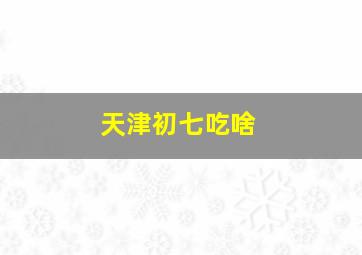 天津初七吃啥